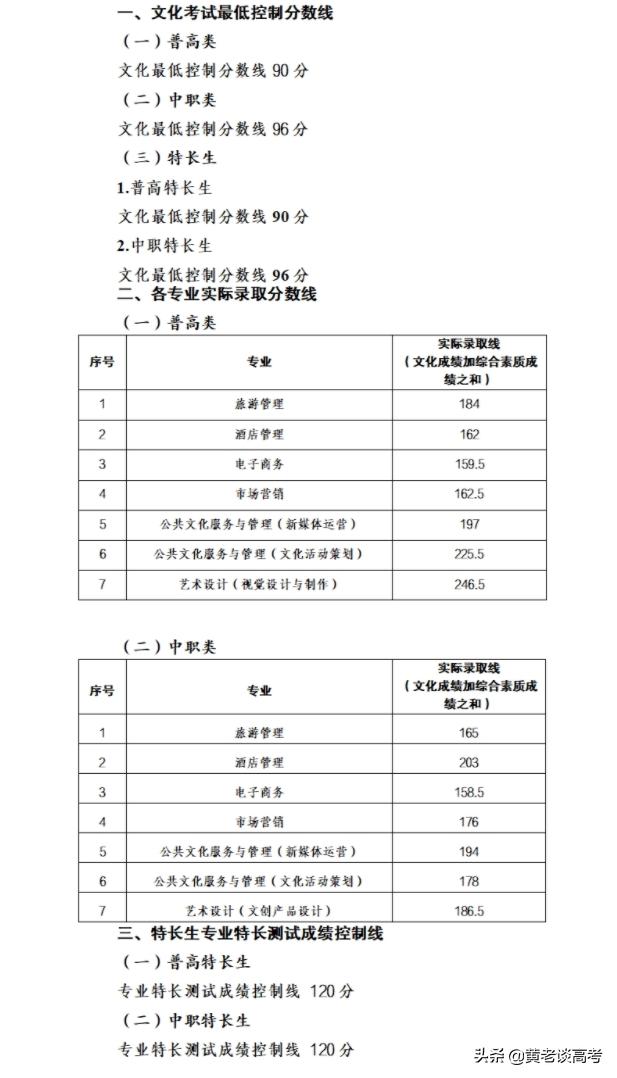 一、文化考试最低控制分数线

（一）普高类

文化最低控制分数线 90 分

（二）中职类

文化最低控制分数线 96 分

（三）特长生

1.普高特长生

文化最低控制分数线 90 分

2.中职特长生

文化最低控制分数线 96 分

二、各专业实际录取分数线

（一）普高类

| 序号 | 专业 | 实际录取线（文化成绩加综合素质成绩之和） |
|---|---|---|
| 1 | 旅游管理 | 184 |
| 2 | 酒店管理 | 162 |
| 3 | 电子商务 | 159.5 |
| 4 | 市场营销 | 162.5 |
| 5 | 公共文化服务与管理（新媒体运营） | 197 |
| 6 | 公共文化服务与管理（文化活动策划） | 225.5 |
| 7 | 艺术设计（视觉设计与制作） | 246.5 |

（二）中职类

| 序号 | 专业 | 实际录取线（文化成绩加综合素质成绩之和） |
|---|---|---|
| 1 | 旅游管理 | 165 |
| 2 | 酒店管理 | 203 |
| 3 | 电子商务 | 158.5 |
| 4 | 市场营销 | 176 |
| 5 | 公共文化服务与管理（新媒体运营） | 194 |
| 6 | 公共文化服务与管理（文化活动策划） | 178 |
| 7 | 艺术设计（文创产品设计） | 186.5 |

三、特长生专业特长测试成绩控制线

（一）普高特长生

专业特长测试成绩控制线 120 分

（二）中职特长生

专业特长测试成绩控制线 120 分

头条 @黄老谈高考